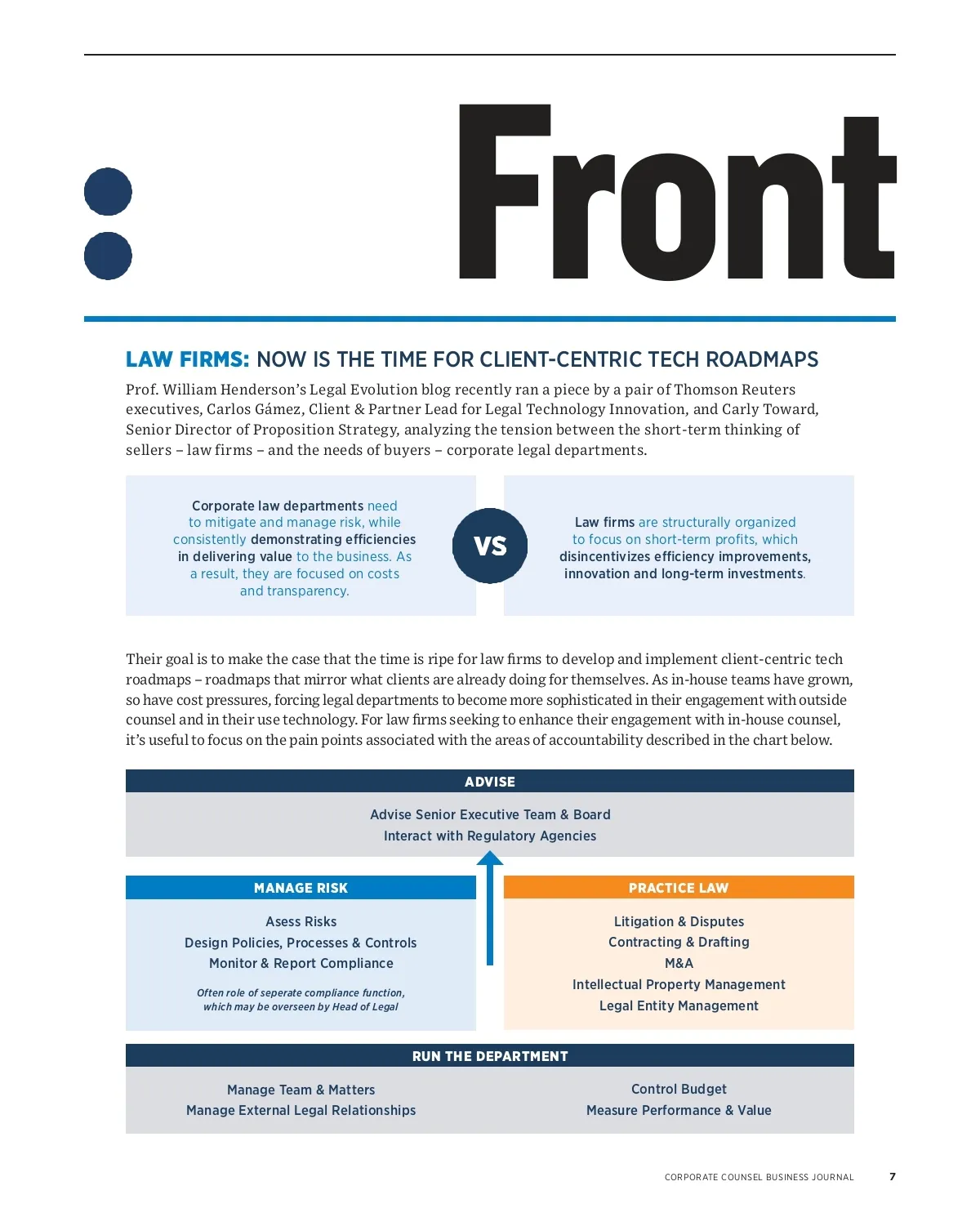 Front

LAW FIRMS: NOW IS THE TIME FOR CLIENT-CENTRIC TECH ROADMAPS

Prof. William Henderson's Legal Evolution blog recently ran a piece by a pair of Thomson Reuters executives, Carlos Gámez, Client & Partner Lead for Legal Technology Innovation, and Carly Toward, Senior Director of Proposition Strategy, analyzing the tension between the short-term thinking of sellers – law firms – and the needs of buyers – corporate legal departments.

Corporate law departments need to mitigate and manage risk, while consistently demonstrating efficiencies in delivering value to the business. As a result, they are focused on costs and transparency.

VS

Law firms are structurally organized to focus on short-term profits, which disincentivizes efficiency improvements, innovation and long-term investments.

Their goal is to make the case that the time is ripe for law firms to develop and implement client-centric tech roadmaps – roadmaps that mirror what clients are already doing for themselves. As in-house teams have grown, so have cost pressures, forcing legal departments to become more sophisticated in their engagement with outside counsel and in their use technology. For law firms seeking to enhance their engagement with in-house counsel, it's useful to focus on the pain points associated with the areas of accountability described in the chart below.

ADVISE

Advise Senior Executive Team & Board
Interact with Regulatory Agencies

MANAGE RISK

Asess Risks
Design Policies, Processes & Controls
Monitor & Report Compliance

Often role of seperate compliance function, which may be overseen by Head of Legal

PRACTICE LAW

Litigation & Disputes
Contracting & Drafting
M&A
Intellectual Property Management
Legal Entity Management

RUN THE DEPARTMENT

Manage Team & Matters
Manage External Legal Relationships

Control Budget
Measure Performance & Value

CORPORATE COUNSEL BUSINESS JOURNAL 7